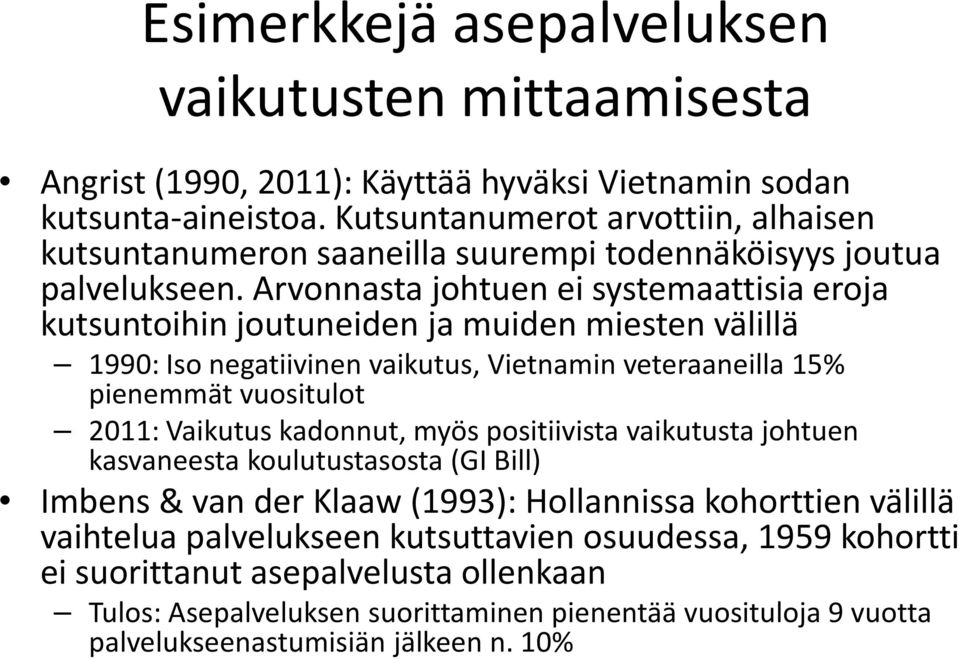 Esimerkkejä asepalveluksen vaikutusten mittaamisesta

• Angrist (1990, 2011): Käyttää hyväksi Vietnamin sodan kutsunta-aineistoa. Kutsuntanumerot arvottiin, alhaisen kutsuntanumeron saaneilla suurempi todennäköisyys joutua palvelukseen. Arvonnasta johtuen ei systemaattisia eroja kutsuntoihin joutuneiden ja muiden miesten välillä
– 1990: Iso negatiivinen vaikutus, Vietnamin veteraaneilla 15% pienemmät vuositulot
– 2011: Vaikutus kadonnut, myös positiivista vaikutusta johtuen kasvaneesta koulutustasosta (GI Bill)
• Imbens & van der Klaaw (1993): Hollannissa kohorttien välillä vaihtelua palvelukseen kutsuttavien osuudessa, 1959 kohortti ei suorittanut asepalvelusta ollenkaan
– Tulos: Asepalveluksen suorittaminen pienentää vuosituloja 9 vuotta palvelukseenastumisiän jälkeen n. 10%